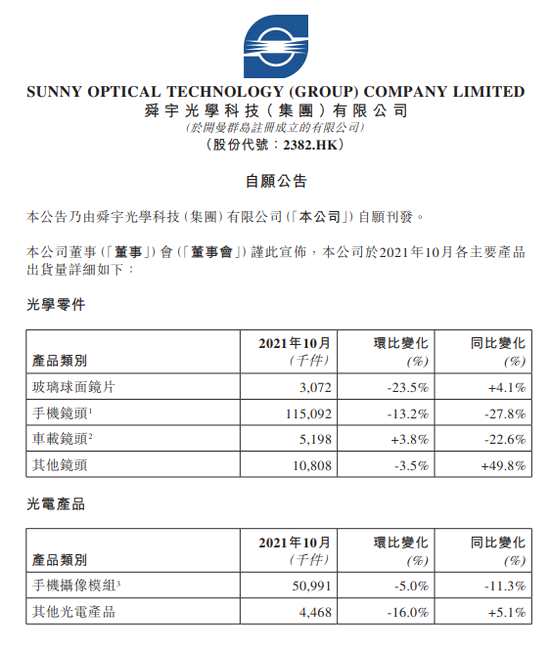 SUNNY OPTICAL TECHNOLOGY (GROUP) COMPANY LIMITED
舜宇光學科技(集團)有限公司
(於開曼群島註冊成立的有限公司)
(股份代號:2382.HK)

自願公告

本公告乃由舜宇光學科技(集團)有限公司(「本公司」)自願刊發。

本公司董事(「董事」)會(「董事會」)謹此宣佈,本公司於2021年10月各主要產品出貨量詳細如下:

光學零件

| 產品類別 | 2021年10月 (千件) | 環比變化 (%) | 同比變化 (%) |
|---|---|---|---|
| 玻璃球面鏡片 | 3,072 | -23.5% | +4.1% |
| 手機鏡頭$^1$ | 115,092 | -13.2% | -27.8% |
| 車載鏡頭$^2$ | 5,198 | +3.8% | -22.6% |
| 其他鏡頭 | 10,808 | -3.5% | +49.8% |

光電產品

| 產品類別 | 2021年10月 (千件) | 環比變化 (%) | 同比變化 (%) |
|---|---|---|---|
| 手機攝像模組$^3$ | 50,991 | -5.0% | -11.3% |
| 其他光電產品 | 4,468 | -16.0% | +5.1% |